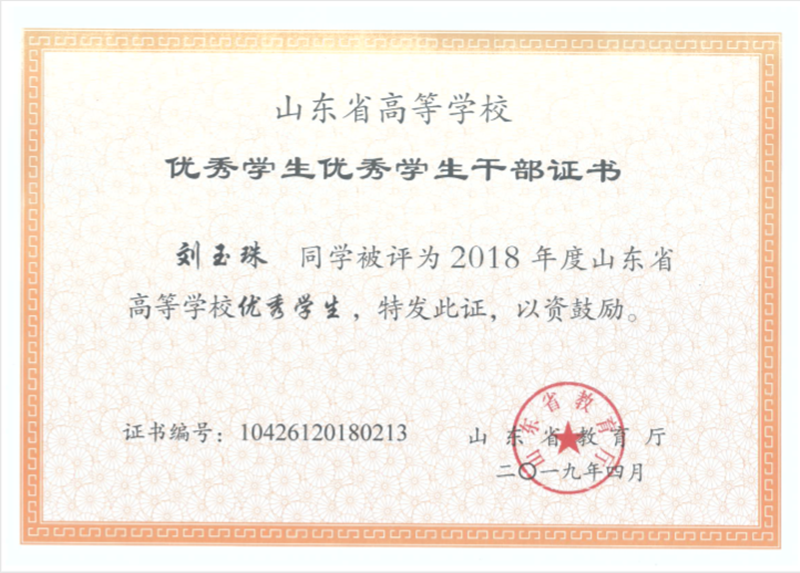 山东省高等学校

优秀学生优秀学生干部证书

刘玉珠 同学被评为2018年度山东省高等学校优秀学生，特发此证，以资鼓励。

证书编号：10426120180213

山东省教育厅
二〇一九年四月

山东省教育厅